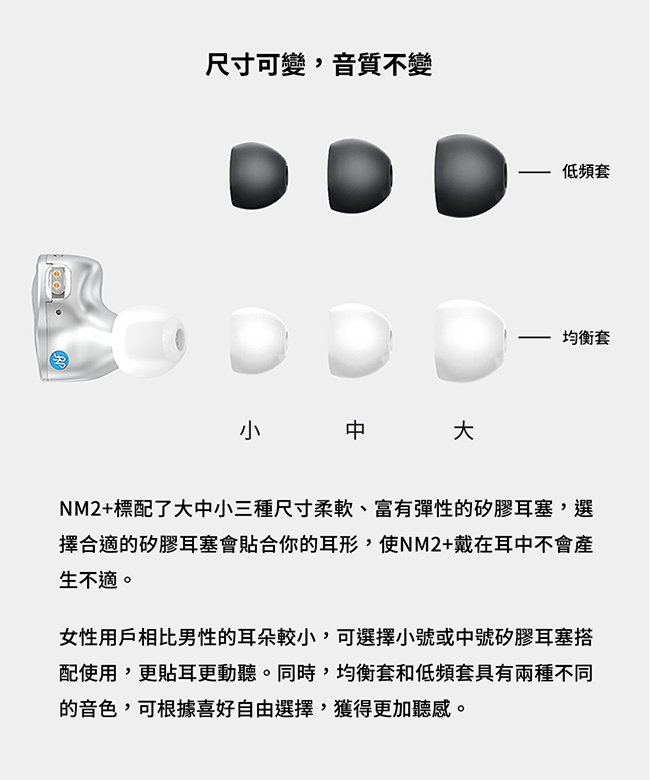 尺寸可變，音質不變

低頻套

均衡套

小　中　大

NM2+標配了大中小三種尺寸柔軟、富有彈性的矽膠耳塞，選擇合適的矽膠耳塞會貼合你的耳形，使NM2+戴在耳中不會產生不適。

女性用戶相比男性的耳朵較小，可選擇小號或中號矽膠耳塞搭配使用，更貼耳更動聽。同時，均衡套和低頻套具有兩種不同的音色，可根據喜好自由選擇，獲得更加聽感。